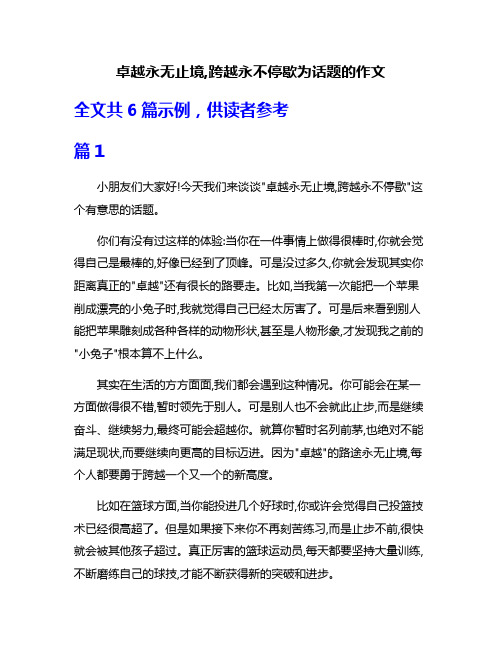 卓越永无止境,跨越永不停歇为话题的作文

全文共 6 篇示例，供读者参考

篇 1

小朋友们大家好!今天我们来谈谈"卓越永无止境,跨越永不停歇"这个有意思的话题。

你们有没有过这样的体验:当你在一件事情上做得很棒时,你就会觉得自己是最棒的,好像已经到了顶峰。可是没过多久,你就会发现其实你距离真正的"卓越"还有很长的路要走。比如,当我第一次能把一个苹果削成漂亮的小兔子时,我就觉得自己已经太厉害了。可是后来看到别人能把苹果雕刻成各种各样的动物形状,甚至是人物形象,才发现我之前的"小兔子"根本算不上什么。

其实在生活的方方面面,我们都会遇到这种情况。你可能会在某一方面做得很不错,暂时领先于别人。可是别人也不会就此止步,而是继续奋斗、继续努力,最终可能会超越你。就算你暂时名列前茅,也绝对不能满足现状,而要继续向更高的目标迈进。因为"卓越"的路途永无止境,每个人都要勇于跨越一个又一个的新高度。

比如在篮球方面,当你能投进几个好球时,你或许会觉得自己投篮技术已经很高超了。但是如果接下来你不再刻苦练习,而是止步不前,很快就会被其他孩子超过。真正厉害的篮球运动员,每天都要坚持大量训练,不断磨练自己的球技,才能不断获得新的突破和进步。